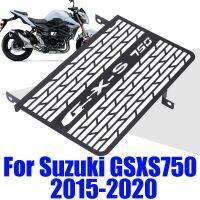 GSX-S 750

For Suzuki GSXS750
2015-2020